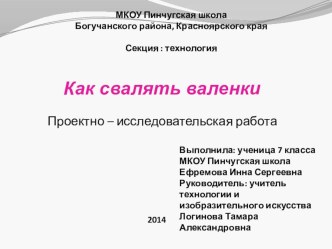 МКОУ Пинчугская школа
Богучанского района, Красноярского края

Секция : технология

Как свалять валенки

Проектно – исследовательская работа

Выполнила: ученица 7 класса
МКОУ Пинчугская школа
Ефремова Инна Сергеевна
Руководитель: учитель технологии и изобразительного искусства
Логинова Тамара Александровна

2014